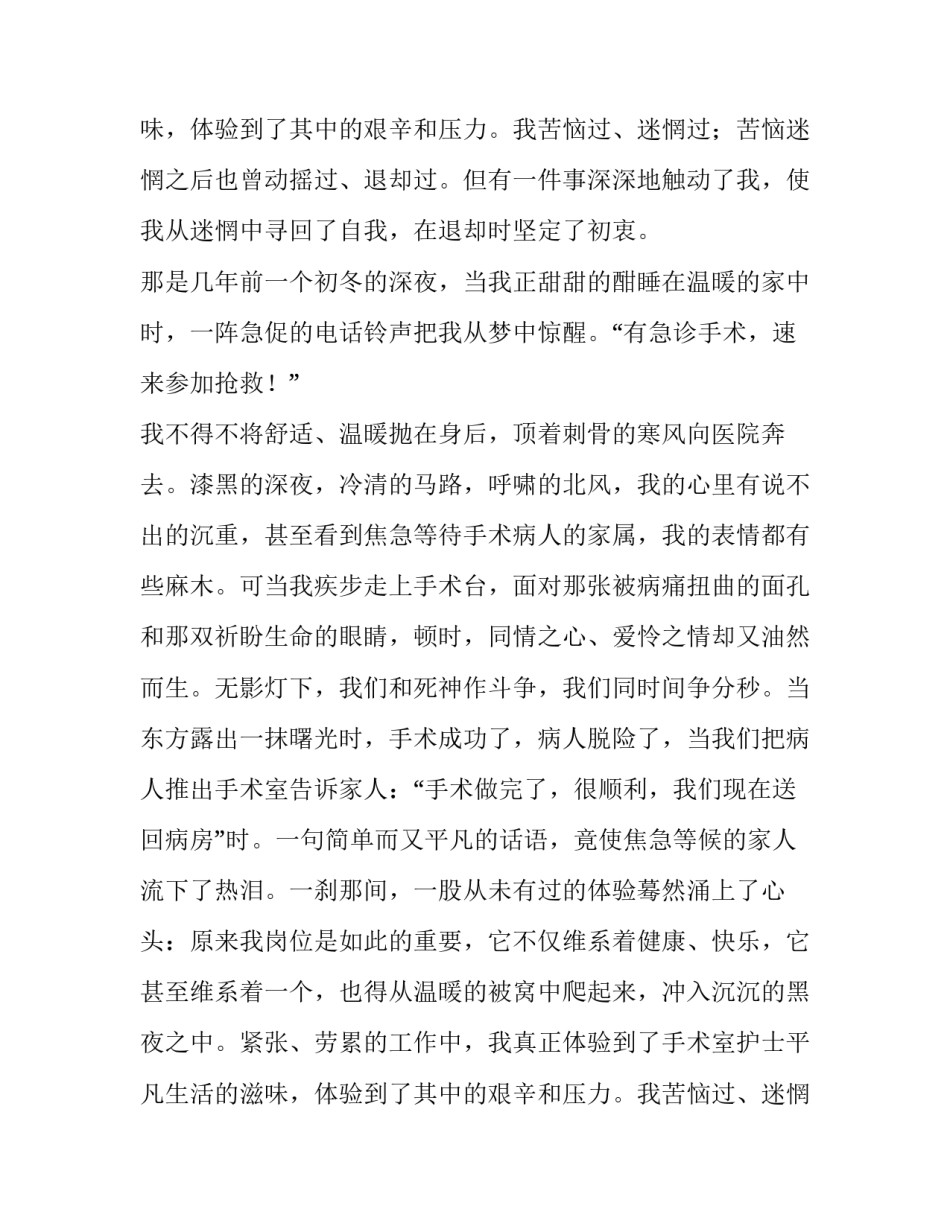 味，体验到了其中的艰辛和压力。我苦恼过、迷惘过；苦恼迷惘之后也曾动摇过、退却过。但有一件事深深地触动了我，使我从迷惘中寻回了自我，在退却时坚定了初衷。

那是几年前一个初冬的深夜，当我正甜甜的酣睡在温暖的家中时，一阵急促的电话铃声把我从梦中惊醒。“有急诊手术，速来参加抢救！”

我不得不将舒适、温暖抛在身后，顶着刺骨的寒风向医院奔去。漆黑的深夜，冷清的马路，呼啸的北风，我的心里有说不出的沉重，甚至看到焦急等待手术病人的家属，我的表情都有些麻木。可当我疾步走上手术台，面对那张被病痛扭曲的面孔和那双祈盼生命的眼睛，顿时，同情之心、爱怜之情却又油然而生。无影灯下，我们和死神作斗争，我们同时间争分秒。当东方露出一抹曙光时，手术成功了，病人脱险了，当我们把病人推出手术室告诉家人：“手术做完了，很顺利，我们现在送回病房”时。一句简单而又平凡的话语，竟使焦急等候的家人流下了热泪。一刹那间，一股从未有过的体验蓦然涌上了心头：原来我岗位是如此的重要，它不仅维系着健康、快乐，它甚至维系着一个，也得从温暖的被窝中爬起来，冲入沉沉的黑夜之中。紧张、劳累的工作中，我真正体验到了手术室护士平凡生活的滋味，体验到了其中的艰辛和压力。我苦恼过、迷惘